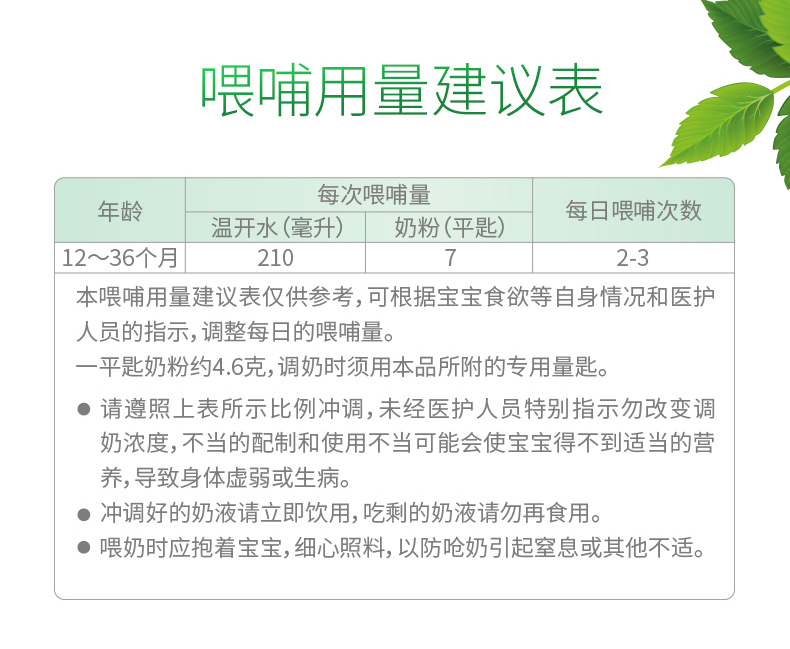 喂哺用量建议表

| 年龄 | 每次喂哺量 |  | 每日喂哺次数 |
|---|---|---|---|
|  | 温开水(毫升) | 奶粉(平匙) |  |
| 12～36个月 | 210 | 7 | 2-3 |

本喂哺用量建议表仅供参考，可根据宝宝食欲等自身情况和医护人员的指示，调整每日的喂哺量。
一平匙奶粉约4.6克，调奶时须用本品所附的专用量匙。

• 请遵照上表所示比例冲调，未经医护人员特别指示勿改变调奶浓度，不当的配制和使用不当可能会使宝宝得不到适当的营养，导致身体虚弱或生病。
• 冲调好的奶液请立即饮用，吃剩的奶液请勿再食用。
• 喂奶时应抱着宝宝，细心照料，以防呛奶引起窒息或其他不适。